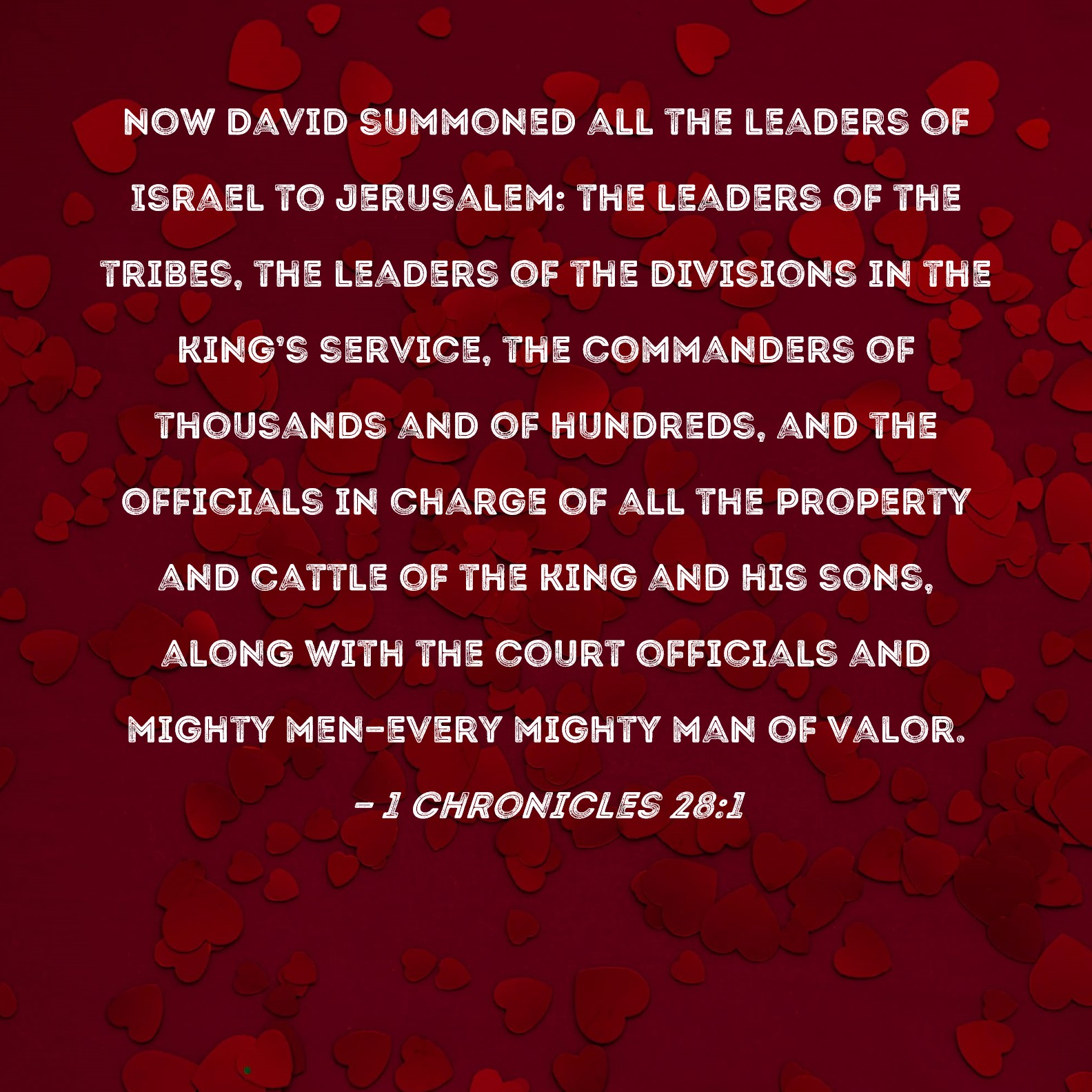 NOW DAVID SUMMONED ALL THE LEADERS OF ISRAEL TO JERUSALEM: THE LEADERS OF THE TRIBES, THE LEADERS OF THE DIVISIONS IN THE KING'S SERVICE, THE COMMANDERS OF THOUSANDS AND OF HUNDREDS, AND THE OFFICIALS IN CHARGE OF ALL THE PROPERTY AND CATTLE OF THE KING AND HIS SONS, ALONG WITH THE COURT OFFICIALS AND MIGHTY MEN-EVERY MIGHTY MAN OF VALOR.

- 1 CHRONICLES 28:1